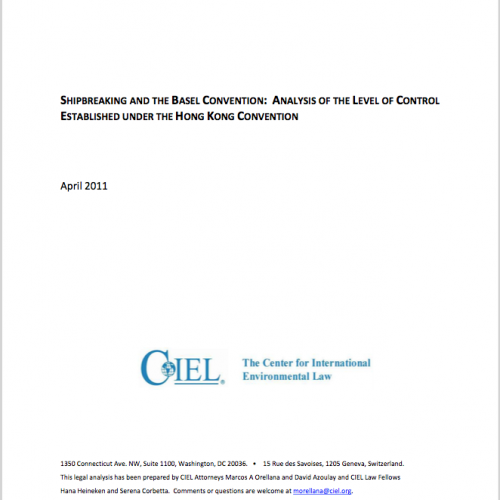 SHIPBREAKING AND THE BASEL CONVENTION: ANALYSIS OF THE LEVEL OF CONTROL ESTABLISHED UNDER THE HONG KONG CONVENTION

April 2011

CIEL

The Center for International Environmental Law

1350 Connecticut Ave. NW, Suite 1100, Washington, DC 20036. • 15 Rue des Savoises, 1205 Geneva, Switzerland.

This legal analysis has been prepared by CIEL Attorneys Marcos A Orellana and David Azoulay and CIEL Law Fellows Hana Heineken and Serena Corbetta. Comments or questions are welcome at morellana@ciel.org.